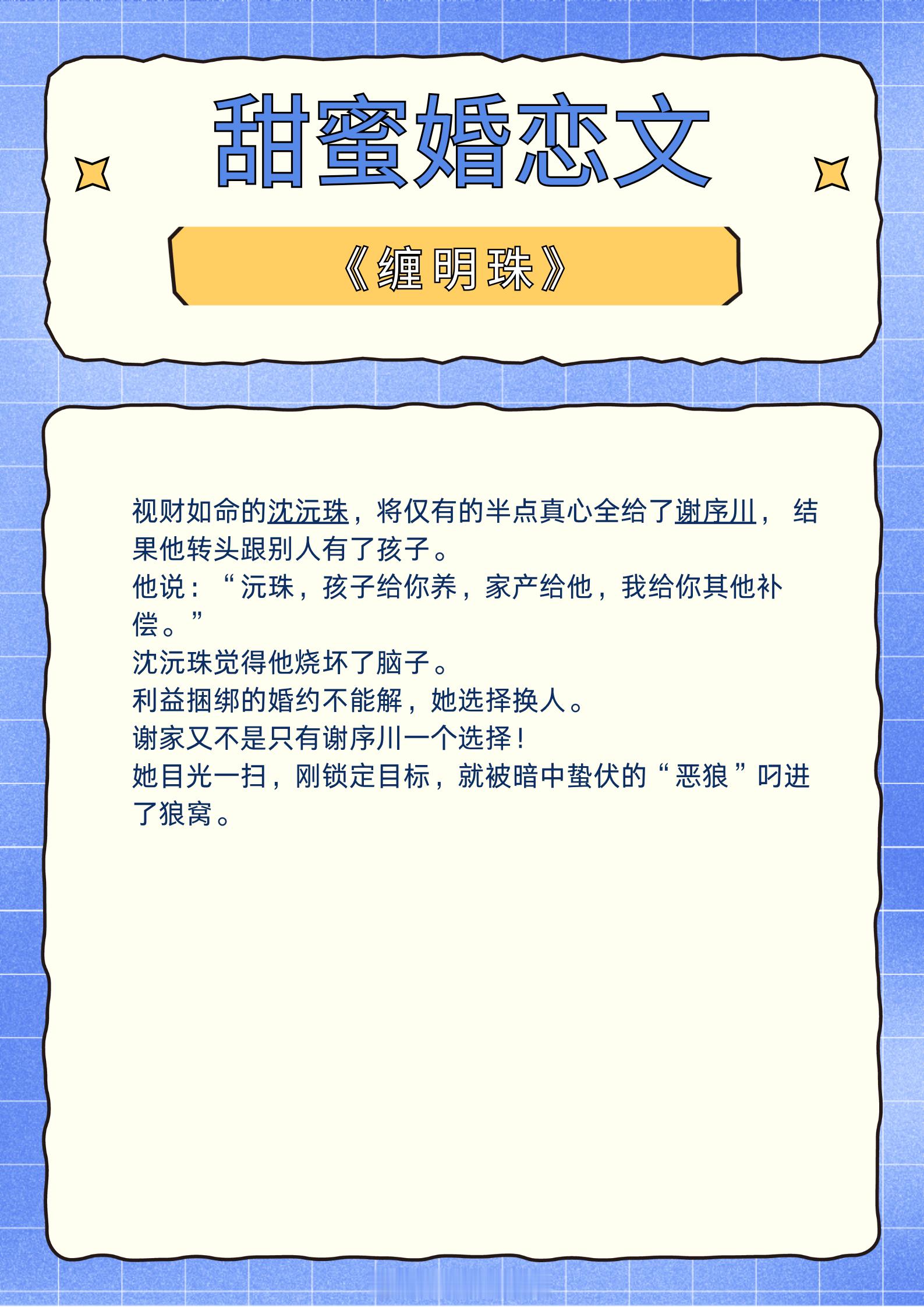 甜蜜婚恋文

《缠明珠》

视财如命的沈沅珠，将仅有的半点真心全给了谢序川，结果他转头跟别人有了孩子。

他说：“沅珠，孩子给你养，家产给他，我给你其他补偿。”

沈沅珠觉得他烧坏了脑子。

利益捆绑的婚约不能解，她选择换人。

谢家又不是只有谢序川一个选择！

她目光一扫，刚锁定目标，就被暗中蛰伏的“恶狼”叼进了狼窝。